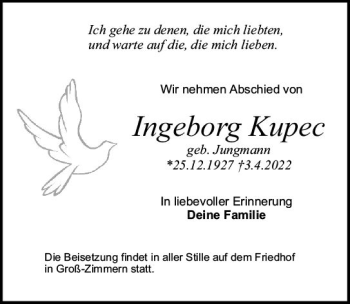 Ich gehe zu denen, die mich liebten,
und warte auf die, die mich lieben.

Wir nehmen Abschied von

Ingeborg Kupec
geb. Jungmann
*25.12.1927 †3.4.2022

In liebevoller Erinnerung
Deine Familie

Die Beisetzung findet in aller Stille auf dem Friedhof in Groß-Zimmern statt.